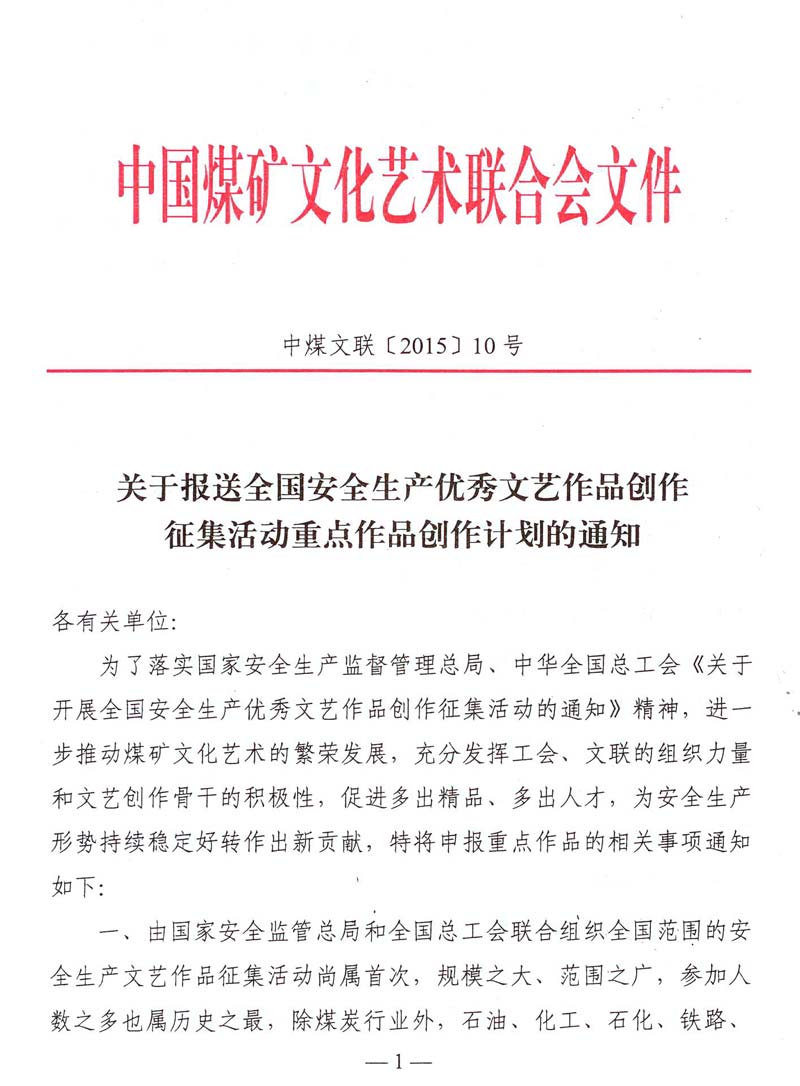 中国煤矿文化艺术联合会文件

中煤文联〔2015〕10号

关于报送全国安全生产优秀文艺作品创作征集活动重点作品创作计划的通知

各有关单位:

为了落实国家安全生产监督管理总局、中华全国总工会《关于开展全国安全生产优秀文艺作品创作征集活动的通知》精神，进一步推动煤矿文化艺术的繁荣发展，充分发挥工会、文联的组织力量和文艺创作骨干的积极性，促进多出精品、多出人才，为安全生产形势持续稳定好转作出新贡献，特将申报重点作品的相关事项通知如下:

一、由国家安全监管总局和全国总工会联合组织全国范围的安全生产文艺作品征集活动尚属首次，规模之大、范围之广，参加人数之多也属历史之最，除煤炭行业外，石油、化工、石化、铁路、

—1—